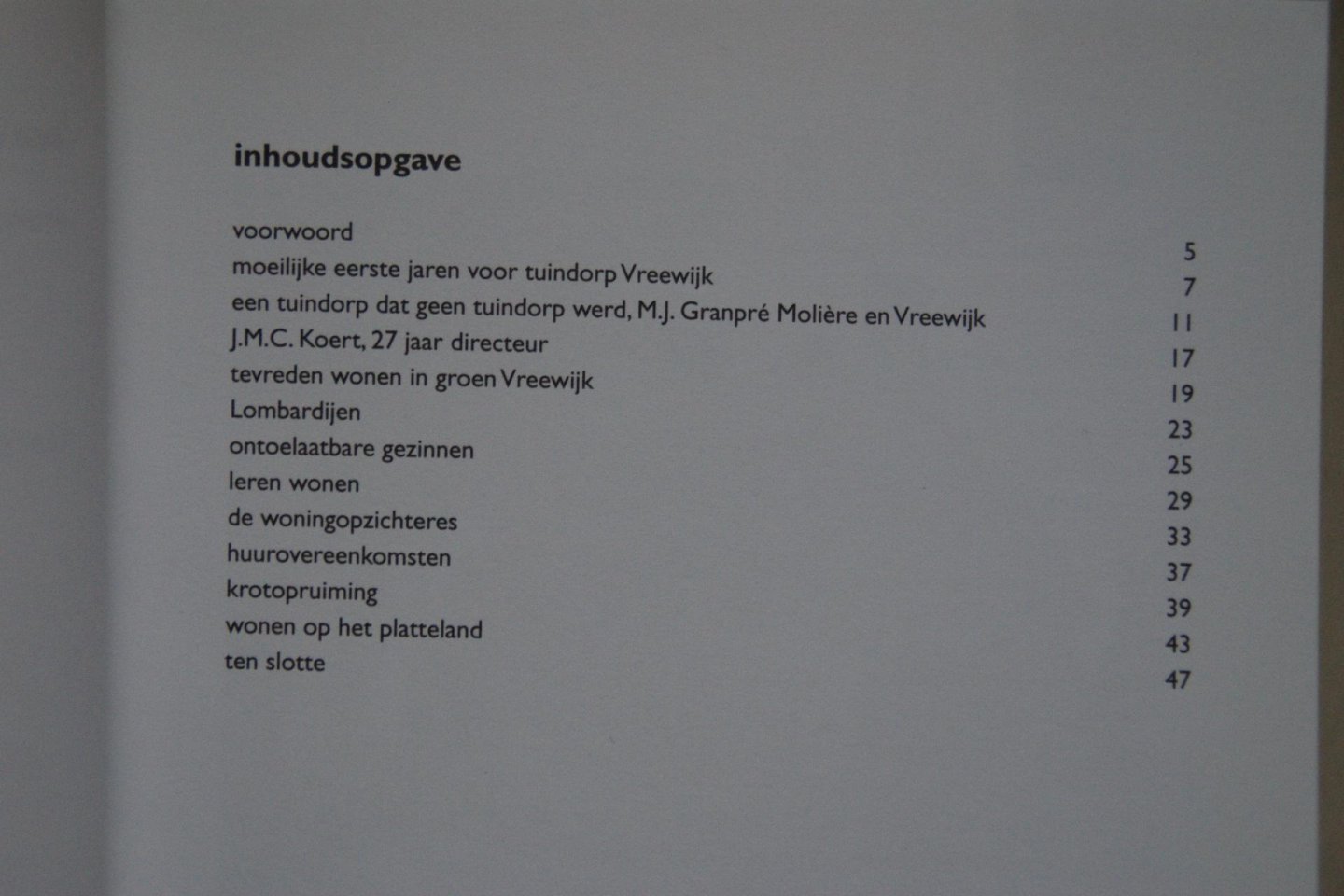 inhoudsopgave

voorwoord 5
moeilijke eerste jaren voor tuindorp Vreewijk 7
een tuindorp dat geen tuindorp werd, M.J. Granpré Molière en Vreewijk 11
J.M.C. Koert, 27 jaar directeur 17
tevreden wonen in groen Vreewijk 19
Lombardijen 23
ontoelaatbare gezinnen 25
leren wonen 29
de woningopzichteres 33
huurovereenkomsten 37
krotopruiming 39
wonen op het platteland 43
ten slotte 47